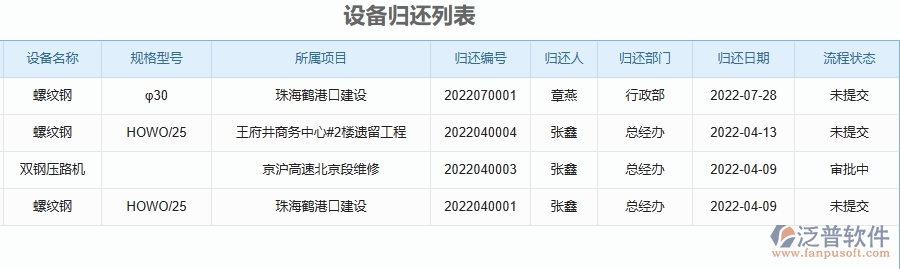 设备归还列表

| 设备名称 | 规格型号 | 所属项目 | 归还编号 | 归还人 | 归还部门 | 归还日期 | 流程状态 |
|---|---|---|---|---|---|---|---|
| 螺纹钢 | φ30 | 珠海鹤港口建设 | 2022070001 | 章燕 | 行政部 | 2022-07-28 | 未提交 |
| 螺纹钢 | HOWO/25 | 王府井商务中心#2楼遗留工程 | 2022040004 | 张鑫 | 总经办 | 2022-04-13 | 未提交 |
| 双钢压路机 | | 京沪高速北京段维修 | 2022040003 | 张鑫 | 总经办 | 2022-04-09 | 审批中 |
| 螺纹钢 | HOWO/25 | 珠海鹤港口建设 | 2022040001 | 张鑫 | 总经办 | 2022-04-09 | 未提交 |

泛普软件
www.fanpusoft.com